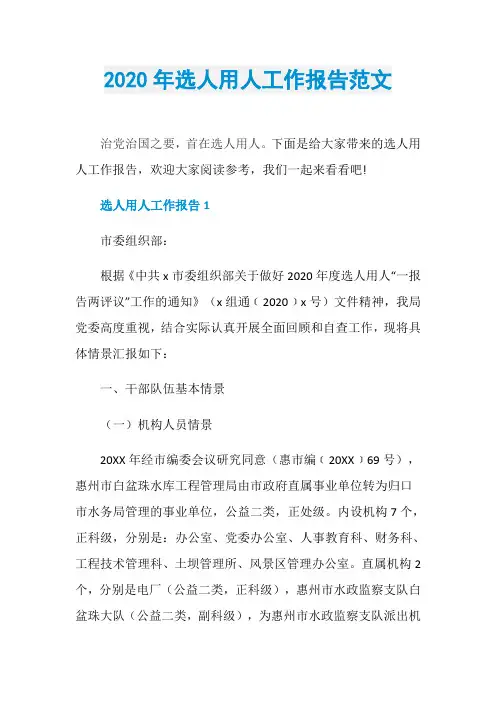 2020 年选人用人工作报告范文

治党治国之要，首在选人用人。下面是给大家带来的选人用人工作报告，欢迎大家阅读参考，我们一起来看看吧!

选人用人工作报告 1

市委组织部：

根据《中共 x 市委组织部关于做好 2020 年度选人用人“一报告两评议”工作的通知》（x 组通（2020）x 号）文件精神，我局党委高度重视，结合实际认真开展全面回顾和自查工作，现将具体情景汇报如下：

一、干部队伍基本情景

（一）机构人员情景

20XX 年经市编委会议研究同意（惠市编（20XX）69 号），惠州市白盆珠水库工程管理局由市政府直属事业单位转为归口市水务局管理的事业单位，公益二类，正处级。内设机构 7 个，正科级，分别是：办公室、党委办公室、人事教育科、财务科、工程技术管理科、土坝管理所、风景区管理办公室。直属机构 2 个，分别是电厂（公益二类，正科级），惠州市水政监察支队白盆珠大队（公益二类，副科级），为惠州市水政监察支队派出机